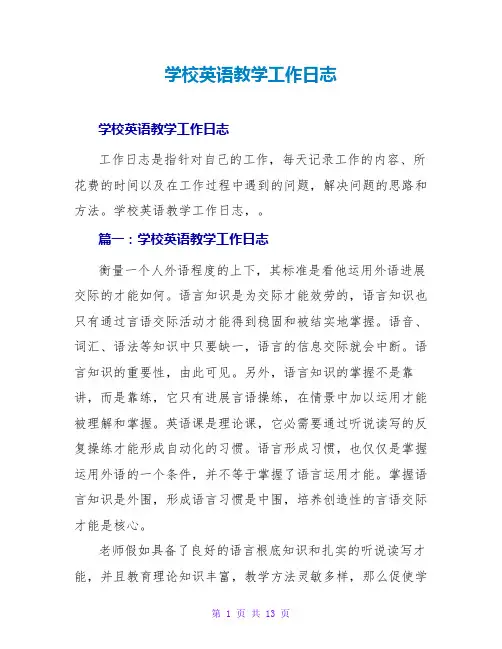 学校英语教学工作日志

学校英语教学工作日志

工作日志是指针对自己的工作，每天记录工作的内容、所花费的时间以及在工作过程中遇到的问题，解决问题的思路和方法。学校英语教学工作日志，。

篇一：学校英语教学工作日志

衡量一个人外语程度的上下，其标准是看他运用外语进展交际的才能如何。语言知识是为交际才能效劳的，语言知识也只有通过言语交际活动才能得到稳固和被结实地掌握。语音、词汇、语法等知识中只要缺一，语言的信息交际就会中断。语言知识的重要性，由此可见。另外，语言知识的掌握不是靠讲，而是靠练，它只有进展言语操练，在情景中加以运用才能被理解和掌握。英语课是理论课，它必需要通过听说读写的反复操练才能形成自动化的习惯。语言形成习惯，也仅仅是掌握运用外语的一个条件，并不等于掌握了语言运用才能。掌握语言知识是外围，形成语言习惯是中围，培养创造性的言语交际才能是核心。

老师假如具备了良好的语言根底知识和扎实的听说读写才能，并且教育理论知识丰富，教学方法灵敏多样，那么促使学

第 1 页 共 13 页